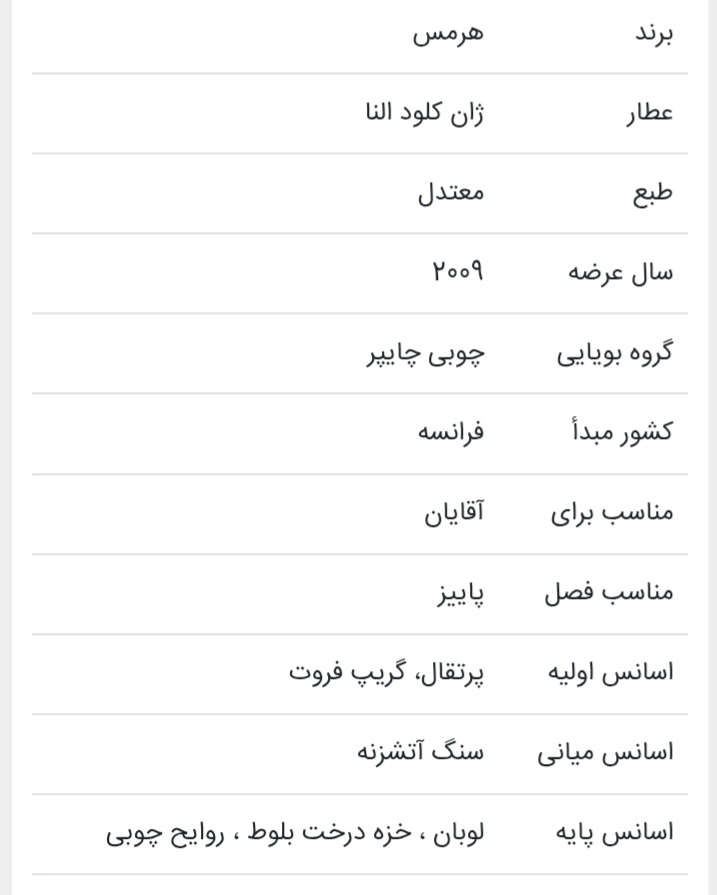 | برند | هرمس |
|---|---|
| عطار | ژان کلود النا |
| طبع | معتدل |
| سال عرضه | ۲۰۰۹ |
| گروه بویایی | چوبی چایپر |
| کشور مبدأ | فرانسه |
| مناسب برای | آقایان |
| مناسب فصل | پاییز |
| اسانس اولیه | پرتقال، گریپ فروت |
| اسانس میانی | سنگ آتشزنه |
| اسانس پایه | لوبان ، خزه درخت بلوط ، روایح چوبی |